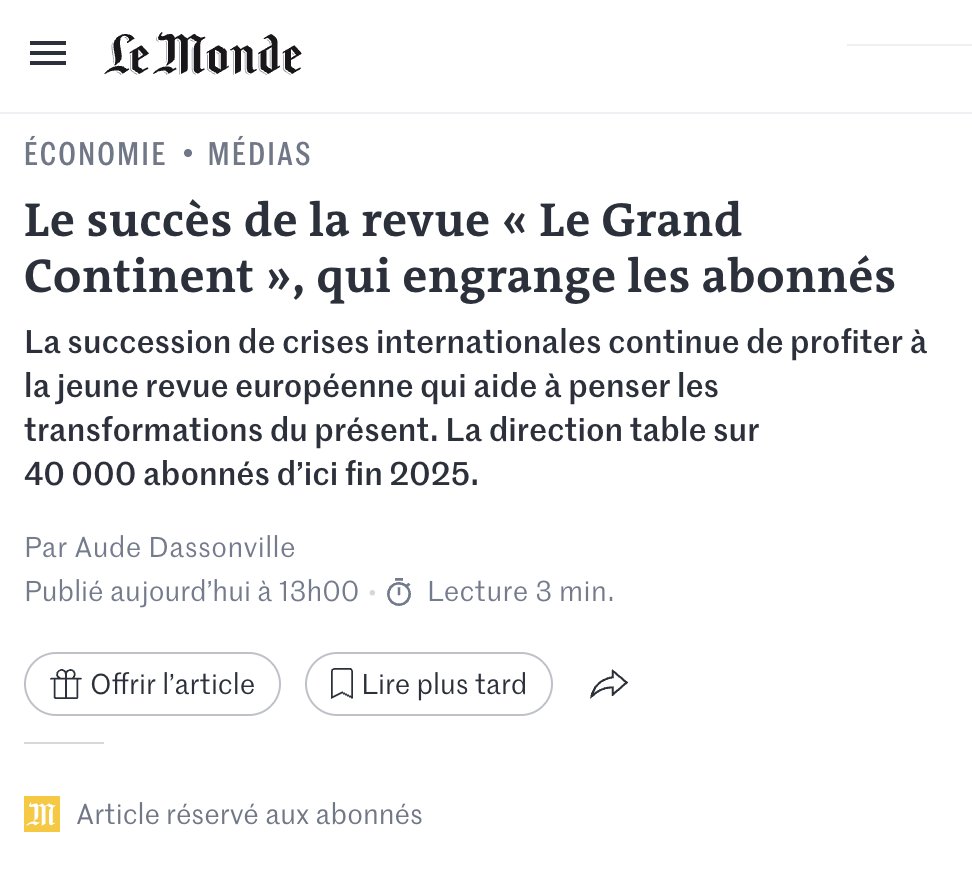 Le Monde

ÉCONOMIE • MÉDIAS

Le succès de la revue « Le Grand Continent », qui engrange les abonnés

La succession de crises internationales continue de profiter à la jeune revue européenne qui aide à penser les transformations du présent. La direction table sur 40 000 abonnés d'ici fin 2025.

Par Aude Dassonville

Publié aujourd'hui à 13h00 • Lecture 3 min.

Offrir l'article

Lire plus tard

M Article réservé aux abonnés